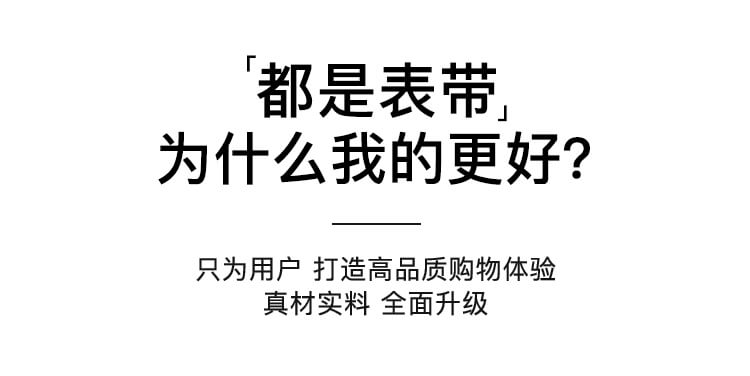 「都是表带」
为什么我的更好?

只为用户 打造高品质购物体验
真材实料 全面升级